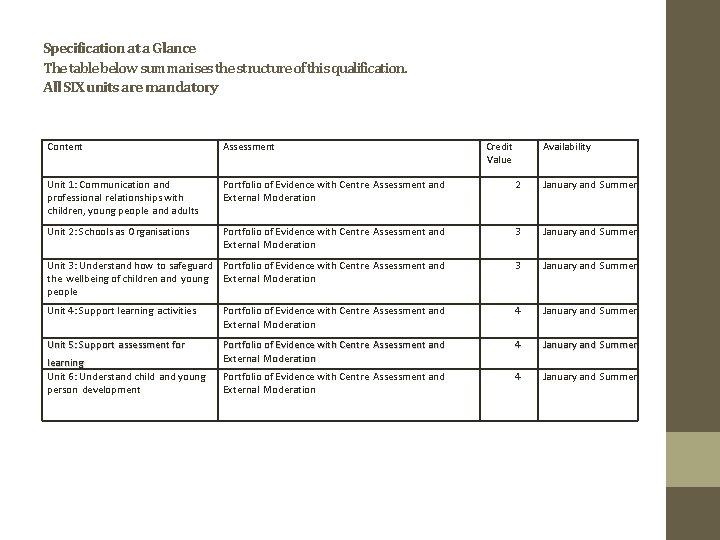 Specification at a Glance
The table below summarises the structure of this qualification.
All SIX units are mandatory

| Content | Assessment | Credit Value | Availability |
|---|---|---|---|
| Unit 1: Communication and professional relationships with children, young people and adults | Portfolio of Evidence with Centre Assessment and External Moderation | 2 | January and Summer |
| Unit 2: Schools as Organisations | Portfolio of Evidence with Centre Assessment and External Moderation | 3 | January and Summer |
| Unit 3: Understand how to safeguard the wellbeing of children and young people | Portfolio of Evidence with Centre Assessment and External Moderation | 3 | January and Summer |
| Unit 4: Support learning activities | Portfolio of Evidence with Centre Assessment and External Moderation | 4 | January and Summer |
| Unit 5: Support assessment for learning | Portfolio of Evidence with Centre Assessment and External Moderation | 4 | January and Summer |
| Unit 6: Understand child and young person development | Portfolio of Evidence with Centre Assessment and External Moderation | 4 | January and Summer |